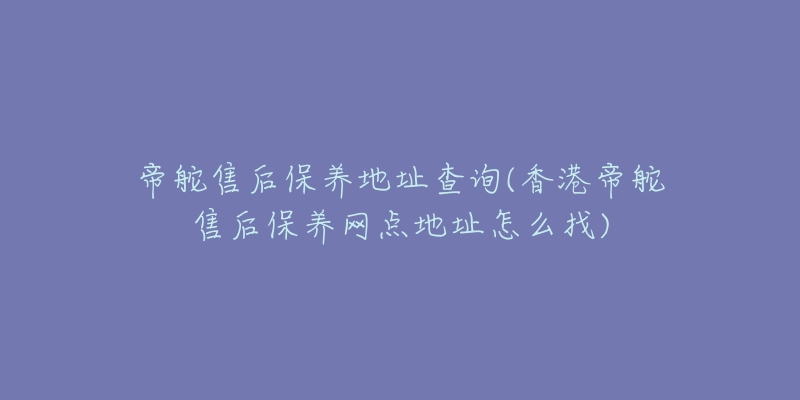 帝舵售后保养地址查询(香港帝舵售后保养网点地址怎么找)